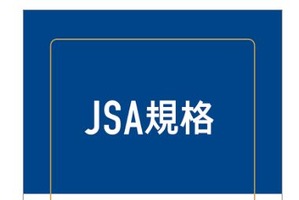 JSA規格